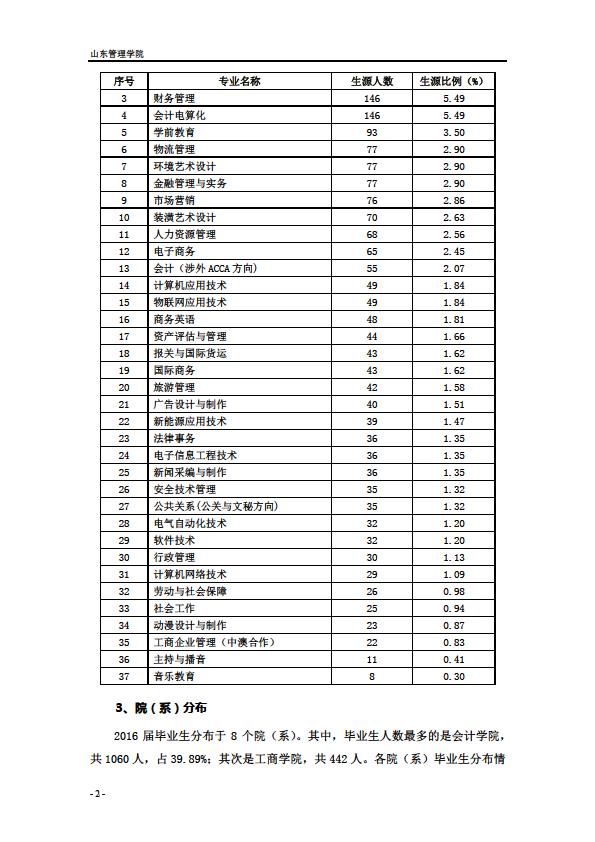 山东管理学院

| 序号 | 专业名称 | 生源人数 | 生源比例（%） |
|---|---|---|---|
| 3 | 财务管理 | 146 | 5.49 |
| 4 | 会计电算化 | 146 | 5.49 |
| 5 | 学前教育 | 93 | 3.50 |
| 6 | 物流管理 | 77 | 2.90 |
| 7 | 环境艺术设计 | 77 | 2.90 |
| 8 | 金融管理与实务 | 77 | 2.90 |
| 9 | 市场营销 | 76 | 2.86 |
| 10 | 装潢艺术设计 | 70 | 2.63 |
| 11 | 人力资源管理 | 68 | 2.56 |
| 12 | 电子商务 | 65 | 2.45 |
| 13 | 会计（涉外 ACCA 方向） | 55 | 2.07 |
| 14 | 计算机应用技术 | 49 | 1.84 |
| 15 | 物联网应用技术 | 49 | 1.84 |
| 16 | 商务英语 | 48 | 1.81 |
| 17 | 资产评估与管理 | 44 | 1.66 |
| 18 | 报关与国际货运 | 43 | 1.62 |
| 19 | 国际商务 | 43 | 1.62 |
| 20 | 旅游管理 | 42 | 1.58 |
| 21 | 广告设计与制作 | 40 | 1.51 |
| 22 | 新能源应用技术 | 39 | 1.47 |
| 23 | 法律事务 | 36 | 1.35 |
| 24 | 电子信息工程技术 | 36 | 1.35 |
| 25 | 新闻采编与制作 | 36 | 1.35 |
| 26 | 安全技术管理 | 35 | 1.32 |
| 27 | 公共关系(公关与文秘方向) | 35 | 1.32 |
| 28 | 电气自动化技术 | 32 | 1.20 |
| 29 | 软件技术 | 32 | 1.20 |
| 30 | 行政管理 | 30 | 1.13 |
| 31 | 计算机网络技术 | 29 | 1.09 |
| 32 | 劳动与社会保障 | 26 | 0.98 |
| 33 | 社会工作 | 25 | 0.94 |
| 34 | 动漫设计与制作 | 23 | 0.87 |
| 35 | 工商企业管理（中澳合作） | 22 | 0.83 |
| 36 | 主持与播音 | 11 | 0.41 |
| 37 | 音乐教育 | 8 | 0.30 |

3、院（系）分布

2016 届毕业生分布于 8 个院（系）。其中，毕业生人数最多的是会计学院，共 1060 人，占 39.89%；其次是工商学院，共 442 人。各院（系）毕业生分布情

- 2 -